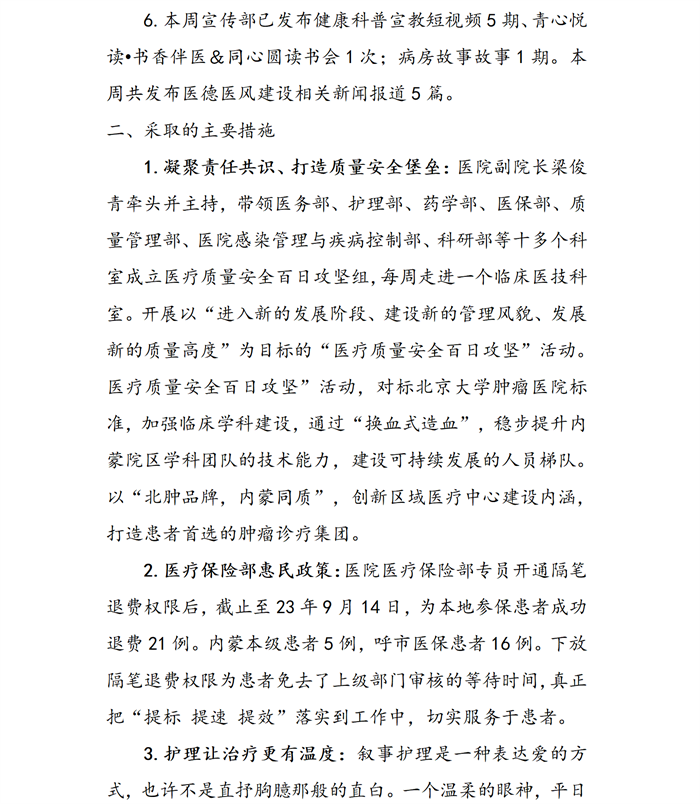 6. 本周宣传部已发布健康科普宣教短视频 5 期、青心悦读•书香伴医&同心圆读书会 1 次；病房故事故事 1 期。本周共发布医德医风建设相关新闻报道 5 篇。

二、采取的主要措施

1. 凝聚责任共识、打造质量安全堡垒：医院副院长梁俊青牵头并主持，带领医务部、护理部、药学部、医保部、质量管理部、医院感染管理与疾病控制部、科研部等十多个科室成立医疗质量安全百日攻坚组，每周走进一个临床医技科室。开展以“进入新的发展阶段、建设新的管理风貌、发展新的质量高度”为目标的“医疗质量安全百日攻坚”活动。医疗质量安全百日攻坚”活动，对标北京大学肿瘤医院标准，加强临床学科建设，通过“换血式造血”，稳步提升内蒙院区学科团队的技术能力，建设可持续发展的人员梯队。以“北肿品牌，内蒙同质”，创新区域医疗中心建设内涵，打造患者首选的肿瘤诊疗集团。

2. 医疗保险部惠民政策：医院医疗保险部专员开通隔笔退费权限后，截止至 23 年 9 月 14 日，为本地参保患者成功退费 21 例。内蒙本级患者 5 例，呼市医保患者 16 例。下放隔笔退费权限为患者免去了上级部门审核的等待时间，真正把“提标 提速 提效”落实到工作中，切实服务于患者。

3. 护理让治疗更有温度：叙事护理是一种表达爱的方式，也许不是直抒胸臆那般的直白。一个温柔的眼神，平日